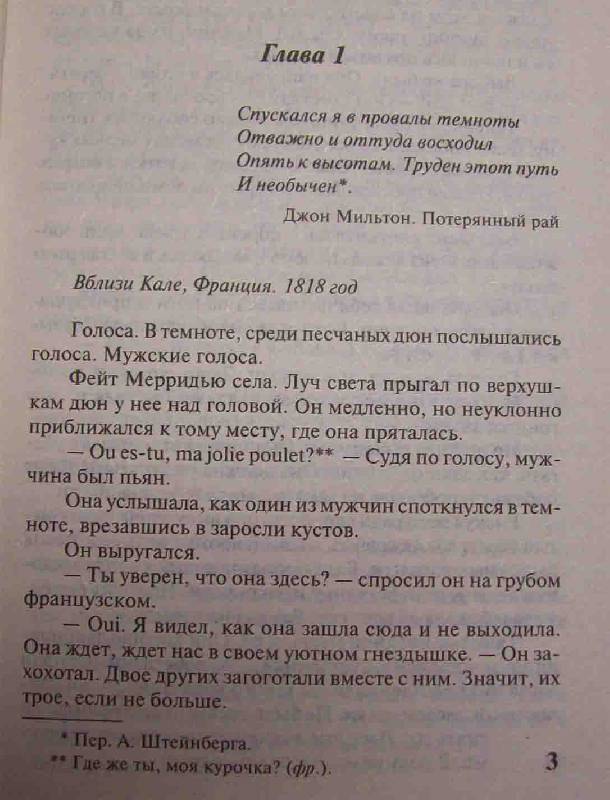 Глава 1

Спускался я в провалы темноты
Отважно и оттуда восходил
Опять к высотам. Труден этот путь
И необычен*.

Джон Мильтон. Потерянный рай

Вблизи Кале, Франция. 1818 год

Голоса. В темноте, среди песчаных дюн послышались голоса. Мужские голоса.

Фейт Мерридью села. Луч света прыгал по верхушкам дюн у нее над головой. Он медленно, но неуклонно приближался к тому месту, где она пряталась.

— Ou es-tu, ma jolie poulet?** — Судя по голосу, мужчина был пьян.

Она услышала, как один из мужчин споткнулся в темноте, врезавшись в заросли кустов.

Он выругался.

— Ты уверен, что она здесь? — спросил он на грубом французском.

— Oui. Я видел, как она зашла сюда и не выходила. Она ждет, ждет нас в своем уютном гнездышке. — Он захохотал. Двое других загоготали вместе с ним. Значит, их трое, если не больше.

* Пер. А. Штейнберга.
** Где же ты, моя курочка? (фр.).

3